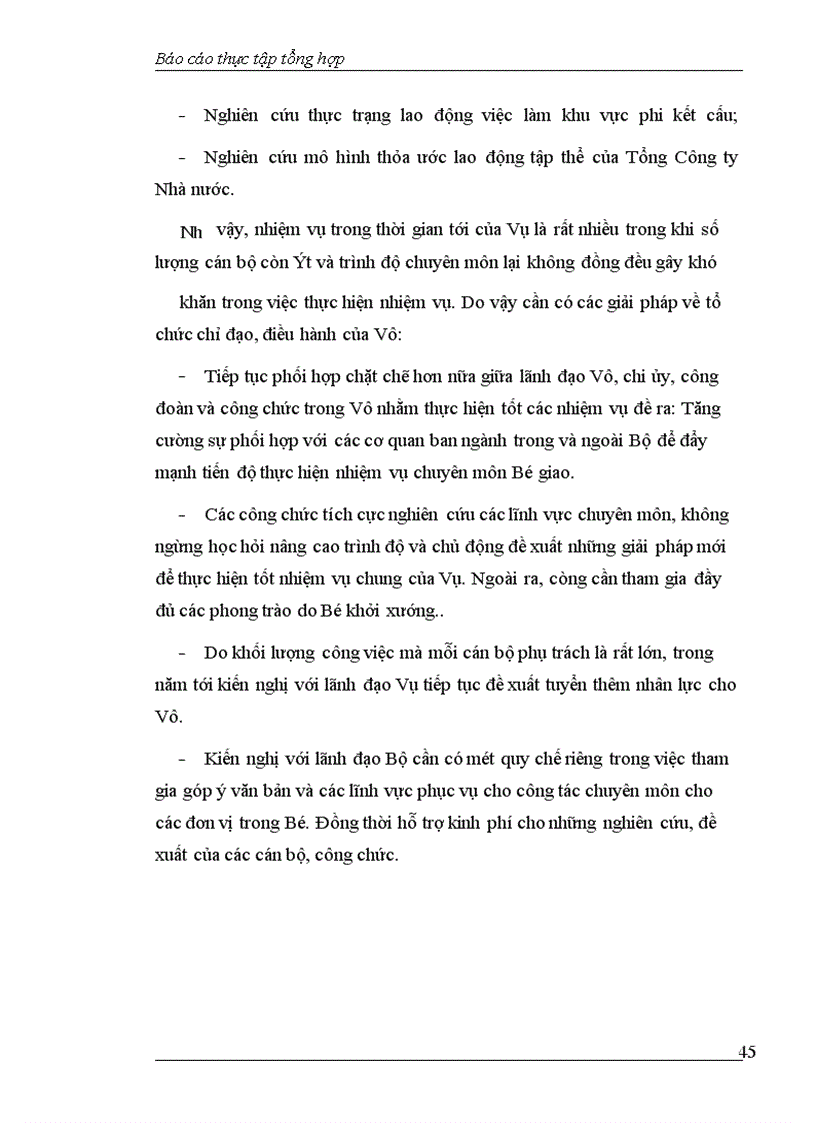 Báo cáo thực tập tổng hợp

- Nghiên cứu thực trạng lao động việc làm khu vực phi kết cấu;

- Nghiên cứu mô hình thỏa ước lao động tập thể của Tổng Công ty Nhà nước.

Nh vậy, nhiệm vụ trong thời gian tới của Vụ là rất nhiều trong khi số lượng cán bộ còn Ýt và trình độ chuyên môn lại không đồng đều gây khó khăn trong việc thực hiện nhiệm vụ. Do vậy cần có các giải pháp về tổ chức chỉ đạo, điều hành của Vô:

- Tiếp tục phối hợp chặt chẽ hơn nữa giữa lãnh đạo Vô, chi ủy, công đoàn và công chức trong Vô nhằm thực hiện tốt các nhiệm vụ đề ra: Tăng cường sự phối hợp với các cơ quan ban ngành trong và ngoài Bộ để đẩy mạnh tiến độ thực hiện nhiệm vụ chuyên môn Bé giao.

- Các công chức tích cực nghiên cứu các lĩnh vực chuyên môn, không ngừng học hỏi nâng cao trình độ và chủ động đề xuất những giải pháp mới để thực hiện tốt nhiệm vụ chung của Vụ. Ngoài ra, còng cần tham gia đầy đủ các phong trào do Bé khởi xướng..

- Do khối lượng công việc mà mỗi cán bộ phụ trách là rất lớn, trong năm tới kiến nghị với lãnh đạo Vụ tiếp tục đề xuất tuyển thêm nhân lực cho Vô.

- Kiến nghị với lãnh đạo Bộ cần có mét quy chế riêng trong việc tham gia góp ý văn bản và các lĩnh vực phục vụ cho công tác chuyên môn cho các đơn vị trong Bé. Đồng thời hỗ trợ kinh phí cho những nghiên cứu, đề xuất của các cán bộ, công chức.

45